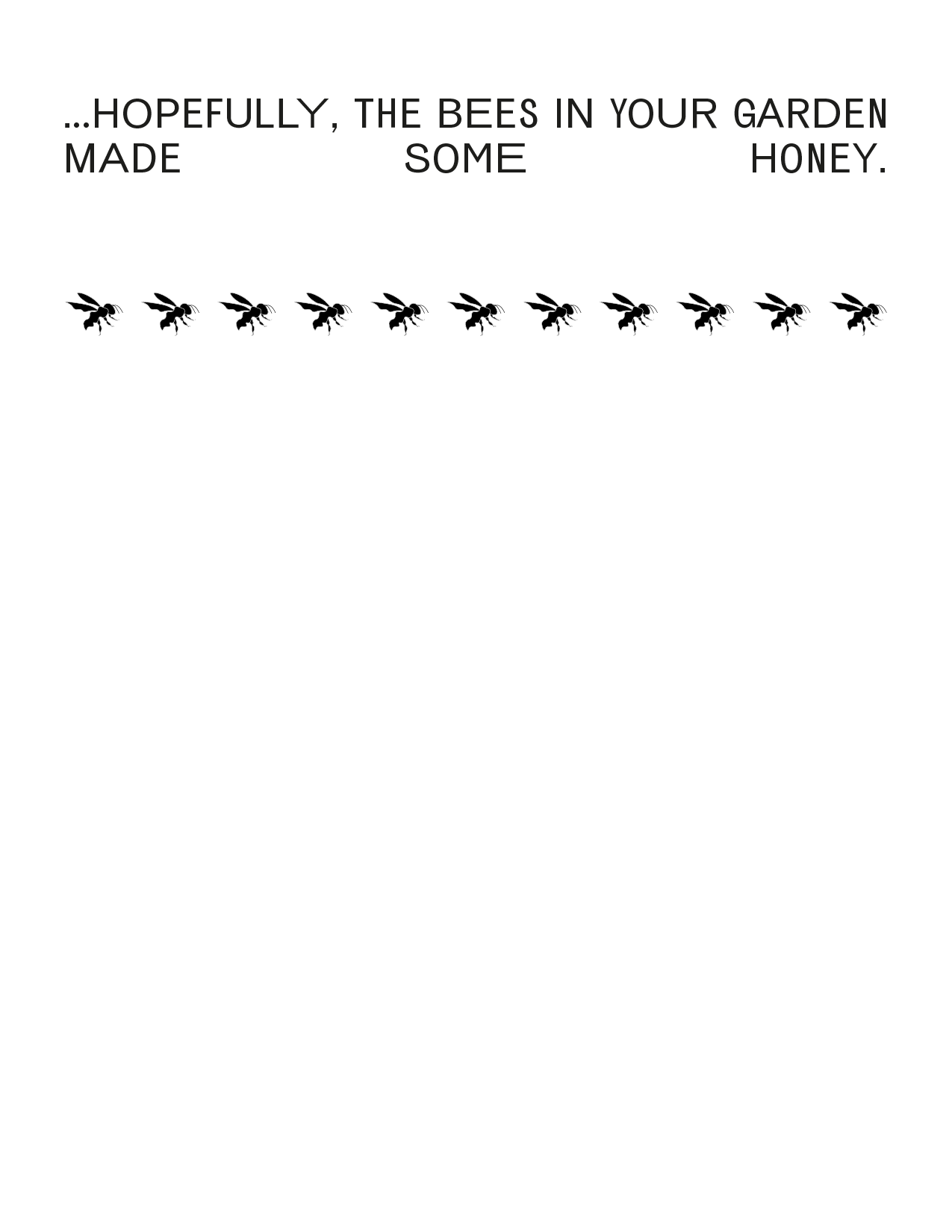 ...HOPEFULLY, THE BEES IN YOUR GARDEN MADE SOME HONEY.